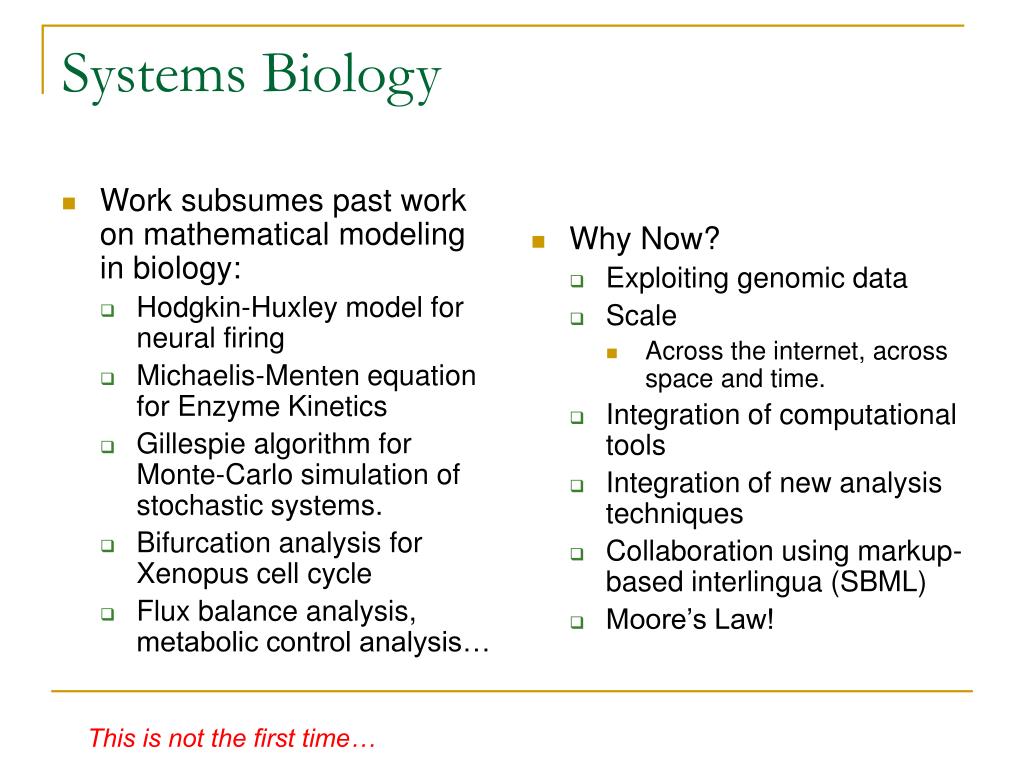 Systems Biology

- Work subsumes past work on mathematical modeling in biology:
  - Hodgkin-Huxley model for neural firing
  - Michaelis-Menten equation for Enzyme Kinetics
  - Gillespie algorithm for Monte-Carlo simulation of stochastic systems.
  - Bifurcation analysis for Xenopus cell cycle
  - Flux balance analysis, metabolic control analysis…

- Why Now?
  - Exploiting genomic data
  - Scale
    - Across the internet, across space and time.
  - Integration of computational tools
  - Integration of new analysis techniques
  - Collaboration using markup-based interlingua (SBML)
  - Moore's Law!

This is not the first time…